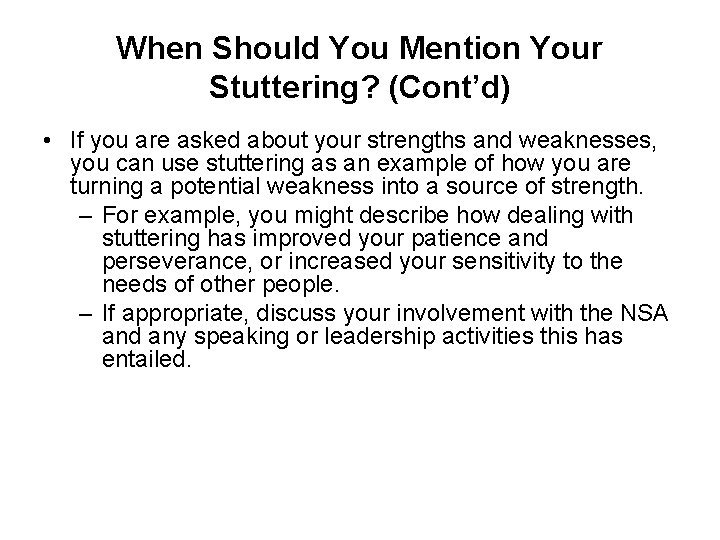 When Should You Mention Your Stuttering? (Cont’d)

• If you are asked about your strengths and weaknesses, you can use stuttering as an example of how you are turning a potential weakness into a source of strength.

– For example, you might describe how dealing with stuttering has improved your patience and perseverance, or increased your sensitivity to the needs of other people.

– If appropriate, discuss your involvement with the NSA and any speaking or leadership activities this has entailed.